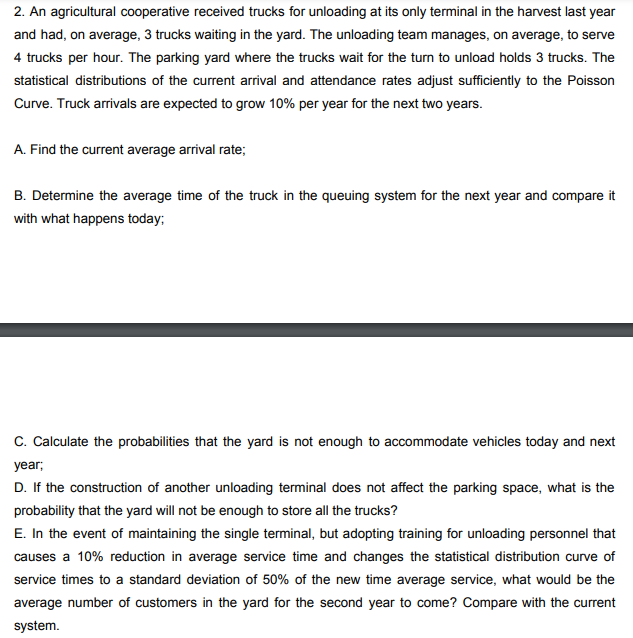 2. An agricultural cooperative received trucks for unloading at its only terminal in the harvest last year and had, on average, 3 trucks waiting in the yard. The unloading team manages, on average, to serve 4 trucks per hour. The parking yard where the trucks wait for the turn to unload holds 3 trucks. The statistical distributions of the current arrival and attendance rates adjust sufficiently to the Poisson Curve. Truck arrivals are expected to grow 10% per year for the next two years.

A. Find the current average arrival rate;

B. Determine the average time of the truck in the queuing system for the next year and compare it with what happens today;

C. Calculate the probabilities that the yard is not enough to accommodate vehicles today and next year;
D. If the construction of another unloading terminal does not affect the parking space, what is the probability that the yard will not be enough to store all the trucks?
E. In the event of maintaining the single terminal, but adopting training for unloading personnel that causes a 10% reduction in average service time and changes the statistical distribution curve of service times to a standard deviation of 50% of the new time average service, what would be the average number of customers in the yard for the second year to come? Compare with the current system.